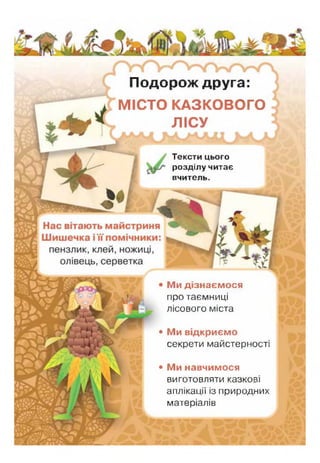 Подорож друга:
МІСТО КАЗКОВОГО ЛІСУ

Тексти цього розділу читає вчитель.

Нас вітають майстриня Шишечка і її помічники:
пензлик, клей, ножиці, олівець, серветка

• Ми дізнаємося про таємниці лісового міста

• Ми відкриємо секрети майстерності

• Ми навчимося виготовляти казкові аплікації із природних матеріалів